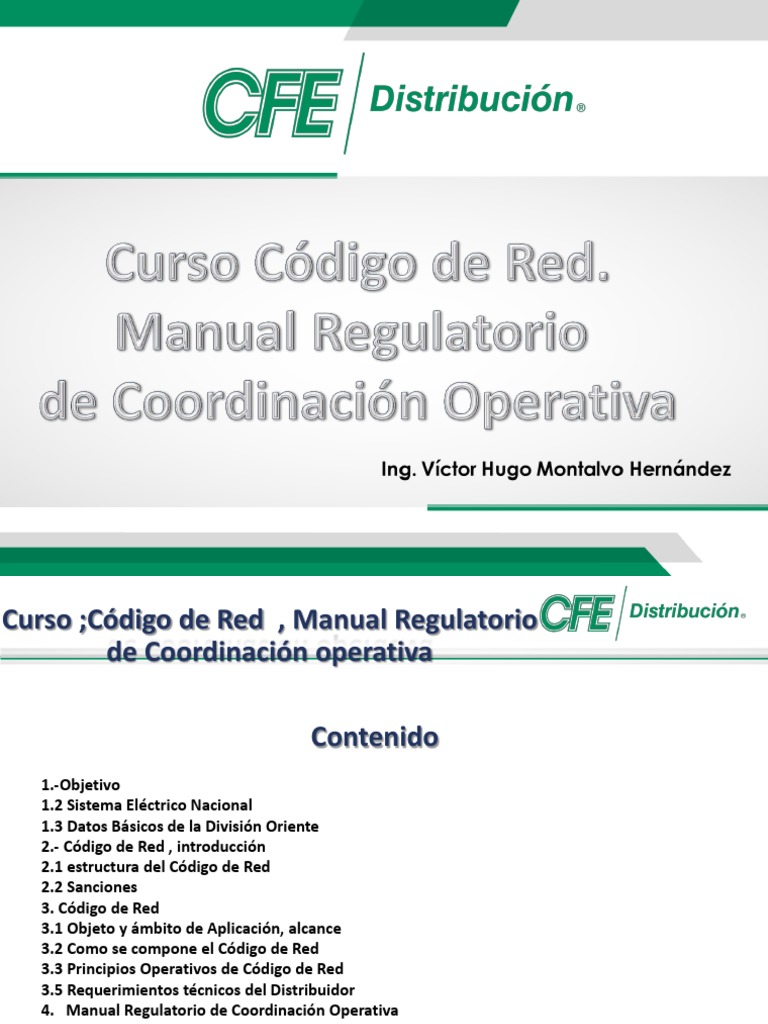 CFE Distribución®

Curso Código de Red. Manual Regulatorio de Coordinación Operativa

Ing. Víctor Hugo Montalvo Hernández

Curso ;Código de Red , Manual Regulatorio de Coordinación operativa

CFE Distribución®

Contenido

1.-Objetivo
1.2 Sistema Eléctrico Nacional
1.3 Datos Básicos de la División Oriente
2.- Código de Red , introducción
2.1 estructura del Código de Red
2.2 Sanciones
3. Código de Red
3.1 Objeto y ámbito de Aplicación, alcance
3.2 Como se compone el Código de Red
3.3 Principios Operativos de Código de Red
3.5 Requerimientos técnicos del Distribuidor
4. Manual Regulatorio de Coordinación Operativa